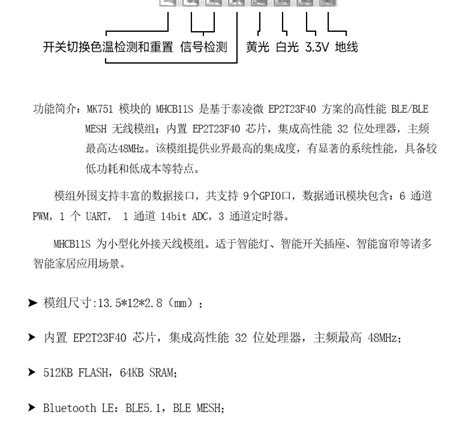 开关切换色温检测和重置 信号检测 黄光 白光 3.3V 地线

功能简介：MK751 模块的 MHCB11S 是基于泰凌微 EP2T23F40 方案的高性能 BLE/BLE MESH 无线模组；内置 EP2T23F40 芯片，集成高性能 32 位处理器，主频最高达48MHz。该模组提供业界最高的集成度，有显著的系统性能，具备较低功耗和低成本等特点。

模组外围支持丰富的数据接口，共支持 9个GPIO口，数据通讯模块包含：6 通道 PWM，1 个 UART， 1 通道 14bit ADC，3 通道定时器。

MHCB11S 为小型化外接天线模组。适于智能灯、智能开关插座、智能窗帘等诸多智能家居应用场景。

➤ 模组尺寸:13.5*12*2.8（mm）；

➤ 内置 EP2T23F40 芯片，集成高性能 32 位处理器，主频最高 48MHz；

➤ 512KB FLASH，64KB SRAM；

➤ Bluetooth LE：BLE5.1，BLE MESH；